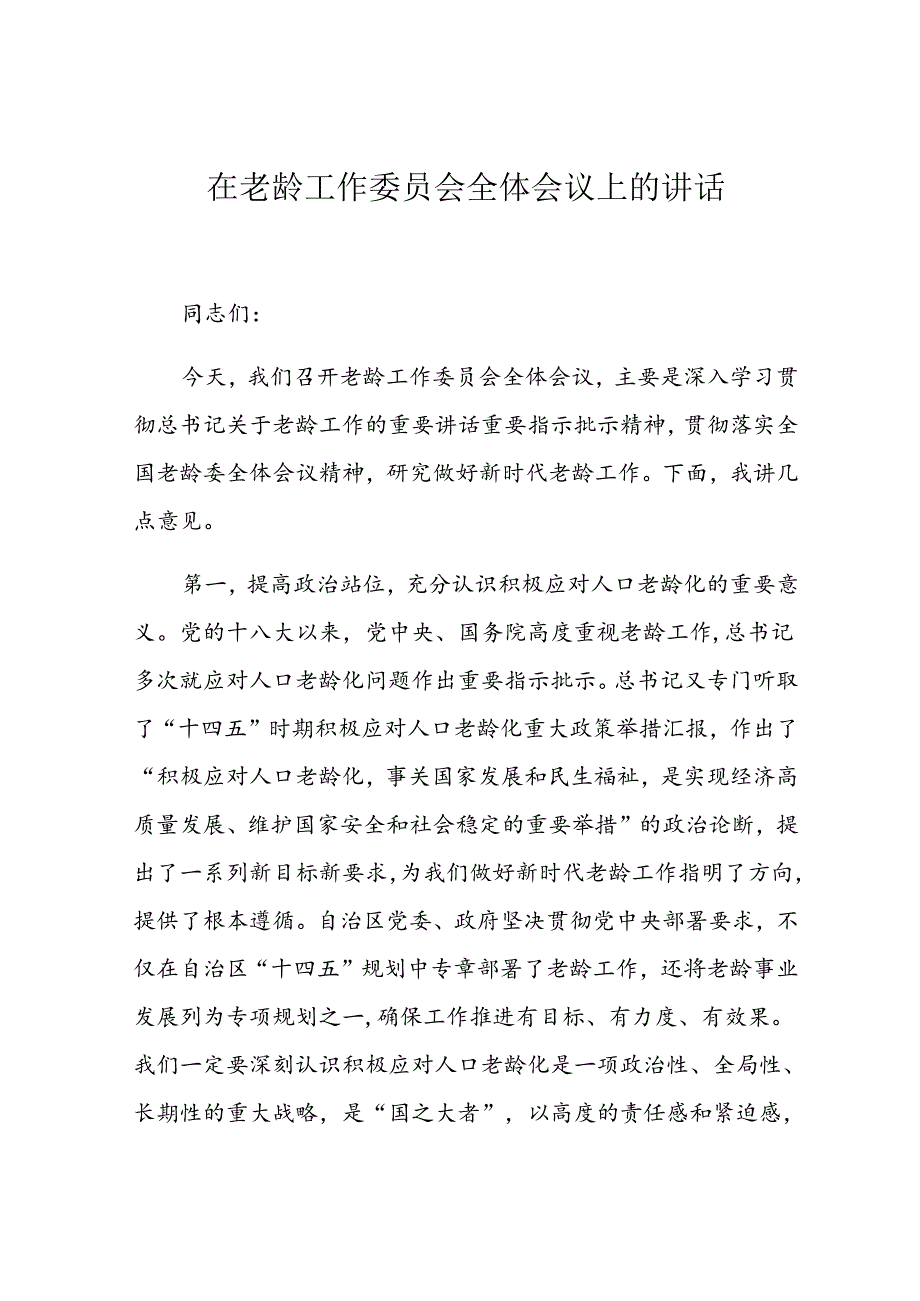 在老龄工作委员会全体会议上的讲话

同志们：

今天，我们召开老龄工作委员会全体会议，主要是深入学习贯彻总书记关于老龄工作的重要讲话重要指示批示精神，贯彻落实全国老龄委全体会议精神，研究做好新时代老龄工作。下面，我讲几点意见。

第一，提高政治站位，充分认识积极应对人口老龄化的重要意义。党的十八大以来，党中央、国务院高度重视老龄工作，总书记多次就应对人口老龄化问题作出重要指示批示。总书记又专门听取了“十四五”时期积极应对人口老龄化重大政策举措汇报，作出了“积极应对人口老龄化，事关国家发展和民生福祉，是实现经济高质量发展、维护国家安全和社会稳定的重要举措”的政治论断，提出了一系列新目标新要求，为我们做好新时代老龄工作指明了方向，提供了根本遵循。自治区党委、政府坚决贯彻党中央部署要求，不仅在自治区“十四五”规划中专章部署了老龄工作，还将老龄事业发展列为专项规划之一，确保工作推进有目标、有力度、有效果。我们一定要深刻认识积极应对人口老龄化是一项政治性、全局性、长期性的重大战略，是“国之大者”，以高度的责任感和紧迫感，